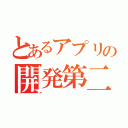 とあるアプリの
開発第二